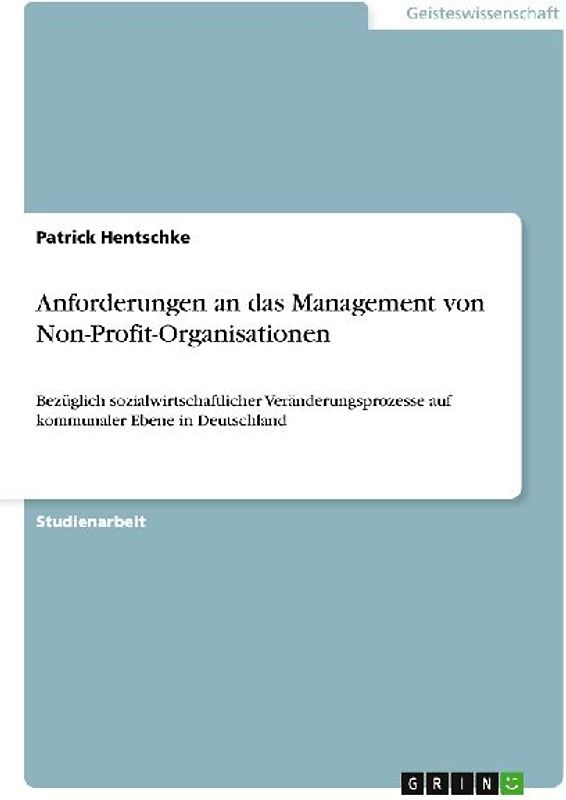 Geisteswissenschaft

Patrick Hentschke

Anforderungen an das Management von Non-Profit-Organisationen

Bezüglich sozialwirtschaftlicher Veränderungsprozesse auf kommunaler Ebene in Deutschland

Studienarbeit

GRIN